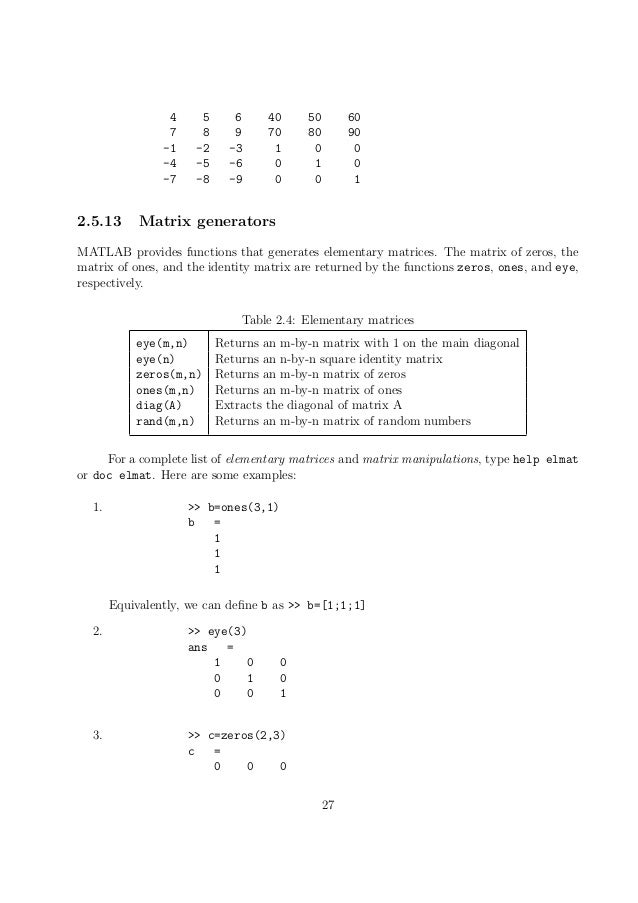 4 5 6 40 50 60
7 8 9 70 80 90
-1 -2 -3 1 0 0
-4 -5 -6 0 1 0
-7 -8 -9 0 0 1

2.5.13 Matrix generators

MATLAB provides functions that generates elementary matrices. The matrix of zeros, the matrix of ones, and the identity matrix are returned by the functions zeros, ones, and eye, respectively.

Table 2.4: Elementary matrices

| eye(m,n) | Returns an m-by-n matrix with 1 on the main diagonal |
|---|---|
| eye(n) | Returns an n-by-n square identity matrix |
| zeros(m,n) | Returns an m-by-n matrix of zeros |
| ones(m,n) | Returns an m-by-n matrix of ones |
| diag(A) | Extracts the diagonal of matrix A |
| rand(m,n) | Returns an m-by-n matrix of random numbers |

For a complete list of elementary matrices and matrix manipulations, type help elmat or doc elmat. Here are some examples:

1. >> b=ones(3,1)
b =
1
1
1

Equivalently, we can define b as >> b=[1;1;1]

2. >> eye(3)
ans =
1 0 0
0 1 0
0 0 1

3. >> c=zeros(2,3)
c =
0 0 0

27